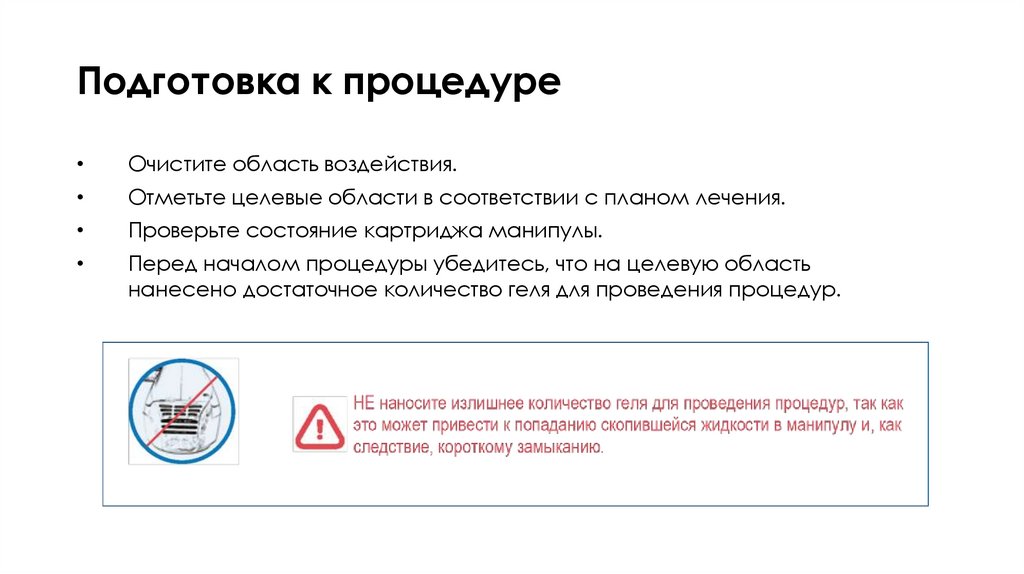 Подготовка к процедуре

• Очистите область воздействия.
• Отметьте целевые области в соответствии с планом лечения.
• Проверьте состояние картриджа манипулы.
• Перед началом процедуры убедитесь, что на целевую область нанесено достаточное количество геля для проведения процедур.

НЕ наносите излишнее количество геля для проведения процедур, так как это может привести к попаданию скопившейся жидкости в манипулу и, как следствие, короткому замыканию.